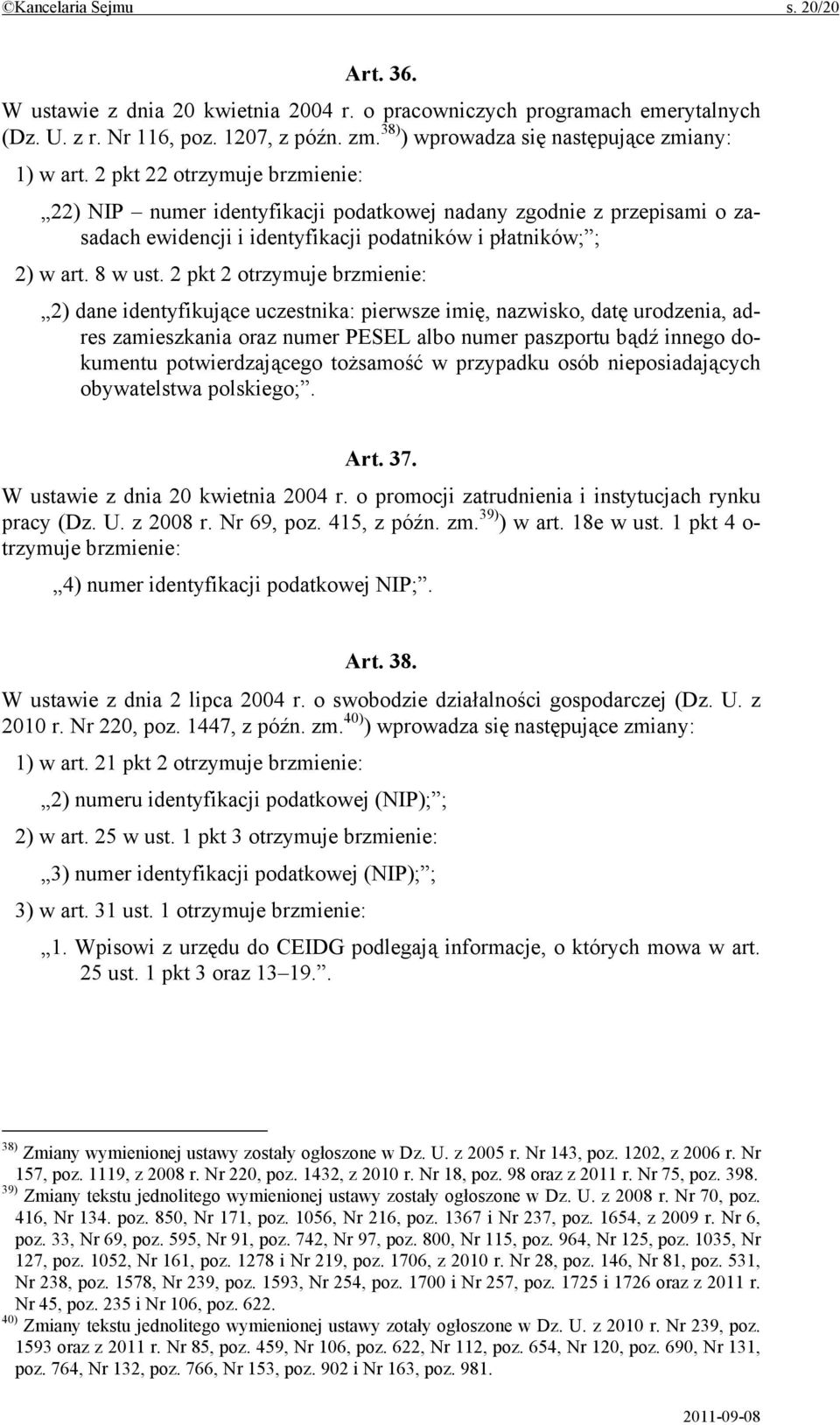 ©Kancelaria Sejmu s. 20/20

Art. 36.

W ustawie z dnia 20 kwietnia 2004 r. o pracowniczych programach emerytalnych (Dz. U. z r. Nr 116, poz. 1207, z późn. zm.$^{38)}$) wprowadza się następujące zmiany:

1) w art. 2 pkt 22 otrzymuje brzmienie:

„22) NIP – numer identyfikacji podatkowej nadany zgodnie z przepisami o zasadach ewidencji i identyfikacji podatników i płatników;”;

2) w art. 8 w ust. 2 pkt 2 otrzymuje brzmienie:

„2) dane identyfikujące uczestnika: pierwsze imię, nazwisko, datę urodzenia, adres zamieszkania oraz numer PESEL albo numer paszportu bądź innego dokumentu potwierdzającego tożsamość w przypadku osób nieposiadających obywatelstwa polskiego;”.

Art. 37.

W ustawie z dnia 20 kwietnia 2004 r. o promocji zatrudnienia i instytucjach rynku pracy (Dz. U. z 2008 r. Nr 69, poz. 415, z późn. zm.$^{39)}$) w art. 18e w ust. 1 pkt 4 otrzymuje brzmienie:

„4) numer identyfikacji podatkowej NIP;”.

Art. 38.

W ustawie z dnia 2 lipca 2004 r. o swobodzie działalności gospodarczej (Dz. U. z 2010 r. Nr 220, poz. 1447, z późn. zm.$^{40)}$) wprowadza się następujące zmiany:

1) w art. 21 pkt 2 otrzymuje brzmienie:

„2) numeru identyfikacji podatkowej (NIP);”;

2) w art. 25 w ust. 1 pkt 3 otrzymuje brzmienie:

„3) numer identyfikacji podatkowej (NIP);”;

3) w art. 31 ust. 1 otrzymuje brzmienie:

„1. Wpisowi z urzędu do CEIDG podlegają informacje, o których mowa w art. 25 ust. 1 pkt 3 oraz 13–19.”.

$^{38)}$ Zmiany wymienionej ustawy zostały ogłoszone w Dz. U. z 2005 r. Nr 143, poz. 1202, z 2006 r. Nr 157, poz. 1119, z 2008 r. Nr 220, poz. 1432, z 2010 r. Nr 18, poz. 98 oraz z 2011 r. Nr 75, poz. 398.
$^{39)}$ Zmiany tekstu jednolitego wymienionej ustawy zostały ogłoszone w Dz. U. z 2008 r. Nr 70, poz. 416, Nr 134. poz. 850, Nr 171, poz. 1056, Nr 216, poz. 1367 i Nr 237, poz. 1654, z 2009 r. Nr 6, poz. 33, Nr 69, poz. 595, Nr 91, poz. 742, Nr 97, poz. 800, Nr 115, poz. 964, Nr 125, poz. 1035, Nr 127, poz. 1052, Nr 161, poz. 1278 i Nr 219, poz. 1706, z 2010 r. Nr 28, poz. 146, Nr 81, poz. 531, Nr 238, poz. 1578, Nr 239, poz. 1593, Nr 254, poz. 1700 i Nr 257, poz. 1725 i 1726 oraz z 2011 r. Nr 45, poz. 235 i Nr 106, poz. 622.
$^{40)}$ Zmiany tekstu jednolitego wymienionej ustawy zotały ogłoszone w Dz. U. z 2010 r. Nr 239, poz. 1593 oraz z 2011 r. Nr 85, poz. 459, Nr 106, poz. 622, Nr 112, poz. 654, Nr 120, poz. 690, Nr 131, poz. 764, Nr 132, poz. 766, Nr 153, poz. 902 i Nr 163, poz. 981.

2011-09-08